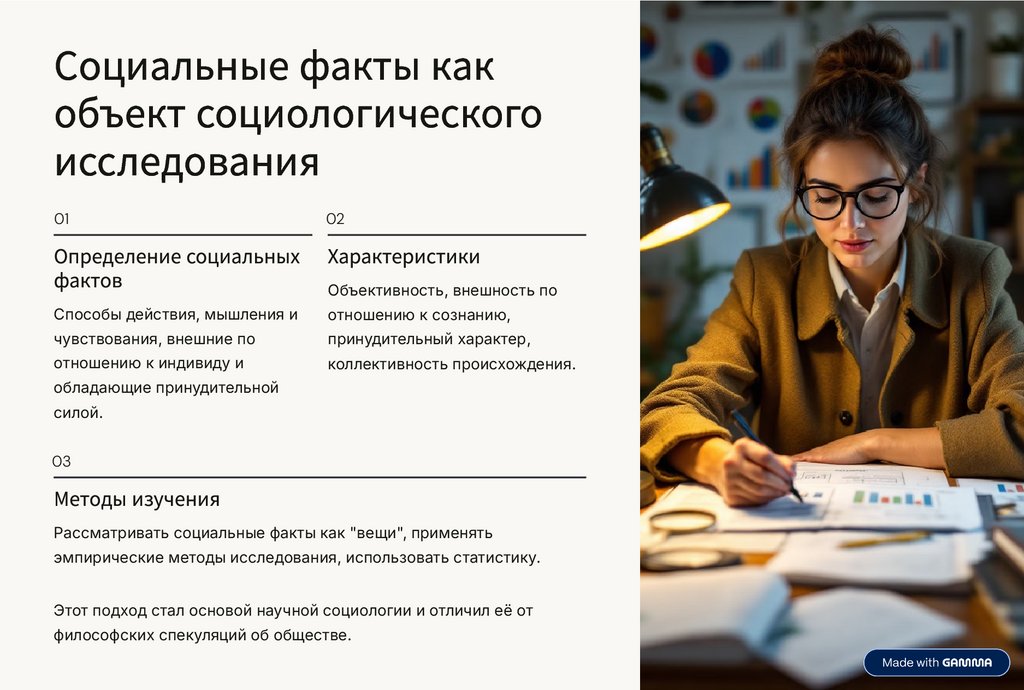 Социальные факты как объект социологического исследования

01

Определение социальных фактов

Способы действия, мышления и чувствования, внешние по отношению к индивиду и обладающие принудительной силой.

02

Характеристики

Объективность, внешность по отношению к сознанию, принудительный характер, коллективность происхождения.

03

Методы изучения

Рассматривать социальные факты как "вещи", применять эмпирические методы исследования, использовать статистику.

Этот подход стал основой научной социологии и отличил её от философских спекуляций об обществе.

Made with GAMMA